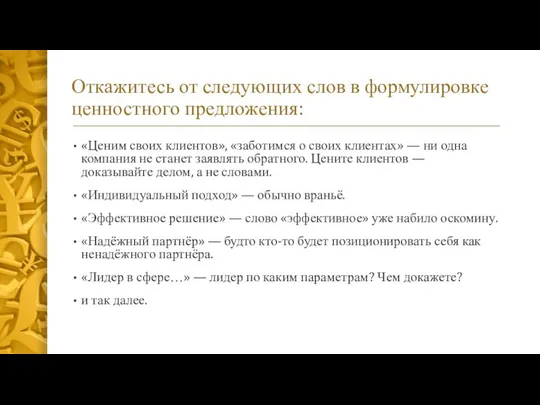 Откажитесь от следующих слов в формулировке ценностного предложения:

• «Ценим своих клиентов», «заботимся о своих клиентах» — ни одна компания не станет заявлять обратного. Цените клиентов — доказывайте делом, а не словами.

• «Индивидуальный подход» — обычно враньё.

• «Эффективное решение» — слово «эффективное» уже набило оскомину.

• «Надёжный партнёр» — будто кто-то будет позиционировать себя как ненадёжного партнёра.

• «Лидер в сфере…» — лидер по каким параметрам? Чем докажете?

• и так далее.